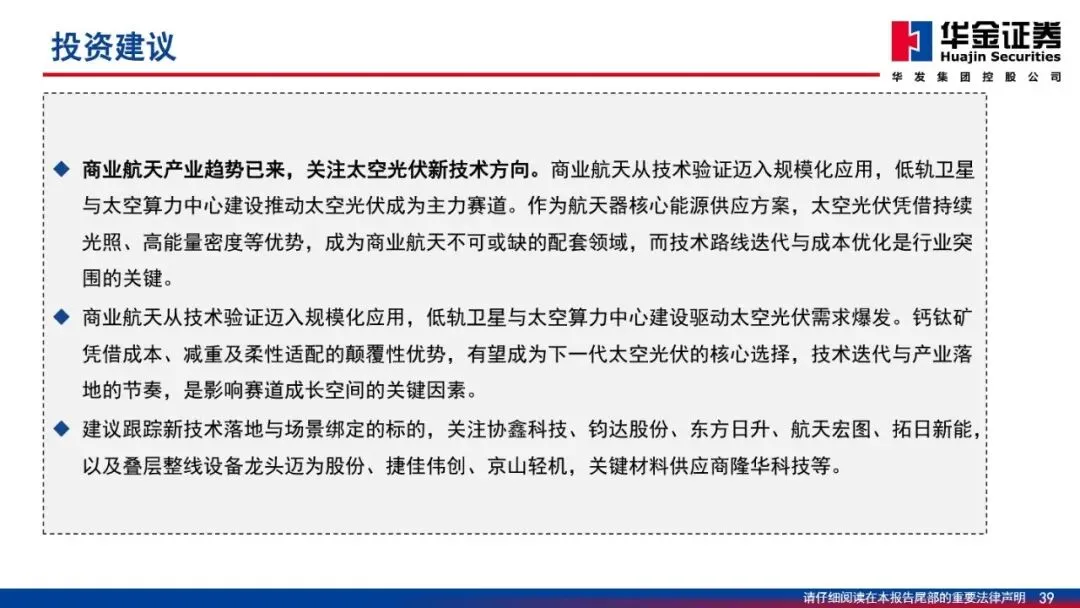 投资建议

华金证券
Huajin Securities
华发集团控股公司

◆ 商业航天产业趋势已来，关注太空光伏新技术方向。商业航天从技术验证迈入规模化应用，低轨卫星与太空算力中心建设推动太空光伏成为主力赛道。作为航天器核心能源供应方案，太空光伏凭借持续光照、高能量密度等优势，成为商业航天不可或缺的配套领域，而技术路线迭代与成本优化是行业突围的关键。

◆ 商业航天从技术验证迈入规模化应用，低轨卫星与太空算力中心建设驱动太空光伏需求爆发。钙钛矿凭借成本、减重及柔性适配的颠覆性优势，有望成为下一代太空光伏的核心选择，技术迭代与产业落地的节奏，是影响赛道成长空间的关键因素。

◆ 建议跟踪新技术落地与场景绑定的标的，关注协鑫科技、钧达股份、东方日升、航天宏图、拓日新能，以及叠层整线设备龙头迈为股份、捷佳伟创、京山轻机，关键材料供应商隆华科技等。

请仔细阅读在本报告尾部的重要法律声明 39